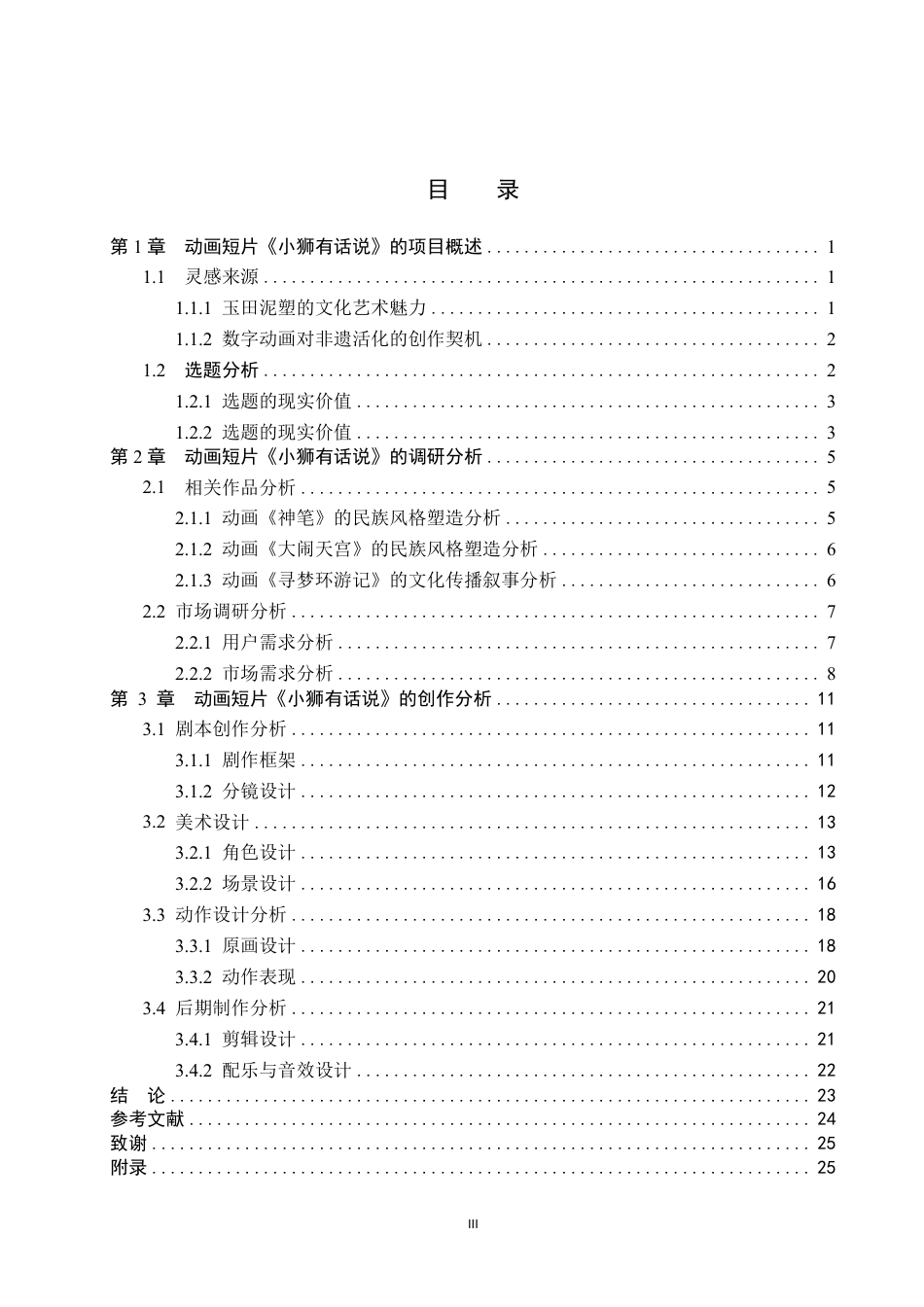 目　录

第1章　动画短片《小狮有话说》的项目概述 1
1.1　灵感来源 1
1.1.1 玉田泥塑的文化艺术魅力 1
1.1.2 数字动画对非遗活化的创作契机 2
1.2　选题分析 2
1.2.1 选题的现实价值 3
1.2.2 选题的现实价值 3
第2章　动画短片《小狮有话说》的调研分析 5
2.1　相关作品分析 5
2.1.1 动画《神笔》的民族风格塑造分析 5
2.1.2 动画《大闹天宫》的民族风格塑造分析 6
2.1.3 动画《寻梦环游记》的文化传播叙事分析 6
2.2 市场调研分析 7
2.2.1 用户需求分析 7
2.2.2 市场需求分析 8
第3章　动画短片《小狮有话说》的创作分析 11
3.1 剧本创作分析 11
3.1.1 剧作框架 11
3.1.2 分镜设计 12
3.2 美术设计 13
3.2.1 角色设计 13
3.2.2 场景设计 16
3.3 动作设计分析 18
3.3.1 原画设计 18
3.3.2 动作表现 20
3.4 后期制作分析 21
3.4.1 剪辑设计 21
3.4.2 配乐与音效设计 22
结　论 23
参考文献 24
致谢 25
附录 25

III